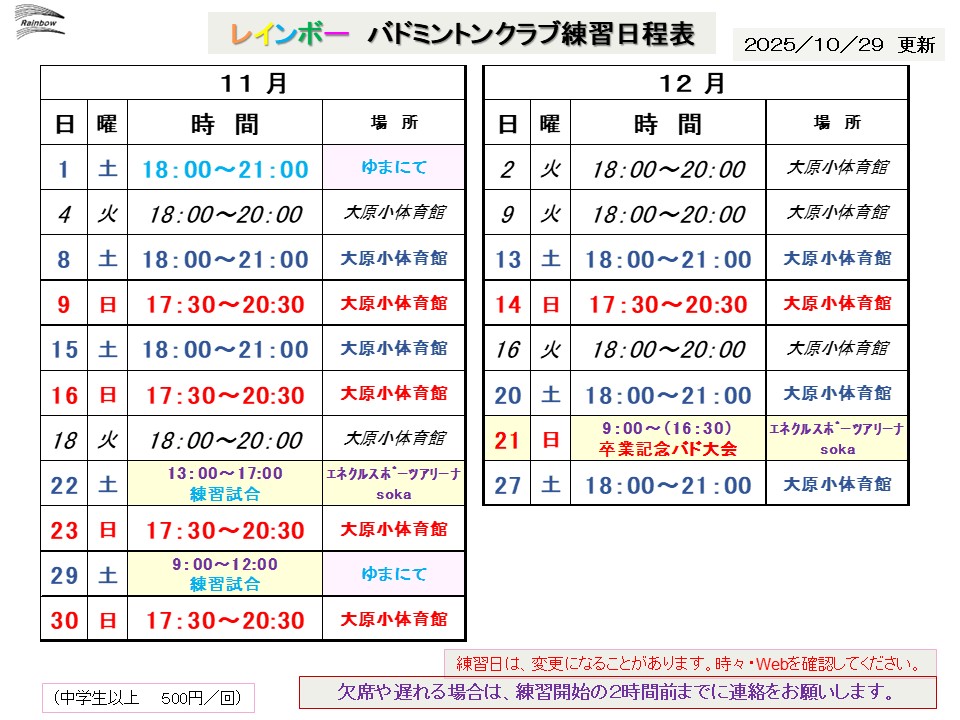 Rainbow

レインボー　バドミントンクラブ練習日程表

2025／10／29　更新

11 月

| 日 | 曜 | 時　間 | 場　所 |
|---|---|---|---|
| 1 | 土 | 18：00～21：00 | ゆまにて |
| 4 | 火 | 18：00～20：00 | 大原小体育館 |
| 8 | 土 | 18：00～21：00 | 大原小体育館 |
| 9 | 日 | 17：30～20:30 | 大原小体育館 |
| 15 | 土 | 18：00～21：00 | 大原小体育館 |
| 16 | 日 | 17：30～20:30 | 大原小体育館 |
| 18 | 火 | 18：00～20：00 | 大原小体育館 |
| 22 | 土 | 13：00～17:00 練習試合 | エネクルスポーツアリーナ soka |
| 23 | 日 | 17：30～20:30 | 大原小体育館 |
| 29 | 土 | 9：00～12:00 練習試合 | ゆまにて |
| 30 | 日 | 17：30～20:30 | 大原小体育館 |

12 月

| 日 | 曜 | 時　間 | 場　所 |
|---|---|---|---|
| 2 | 火 | 18：00～20：00 | 大原小体育館 |
| 9 | 火 | 18：00～20：00 | 大原小体育館 |
| 13 | 土 | 18：00～21：00 | 大原小体育館 |
| 14 | 日 | 17：30～20:30 | 大原小体育館 |
| 16 | 火 | 18：00～20：00 | 大原小体育館 |
| 20 | 土 | 18：00～21：00 | 大原小体育館 |
| 21 | 日 | 9：00～（16：30） 卒業記念バド大会 | エネクルスポーツアリーナ soka |
| 27 | 土 | 18：00～21：00 | 大原小体育館 |

練習日は、変更になることがあります。時々・Webを確認してください。

（中学生以上　500円／回）

欠席や遅れる場合は、練習開始の2時間前までに連絡をお願いします。